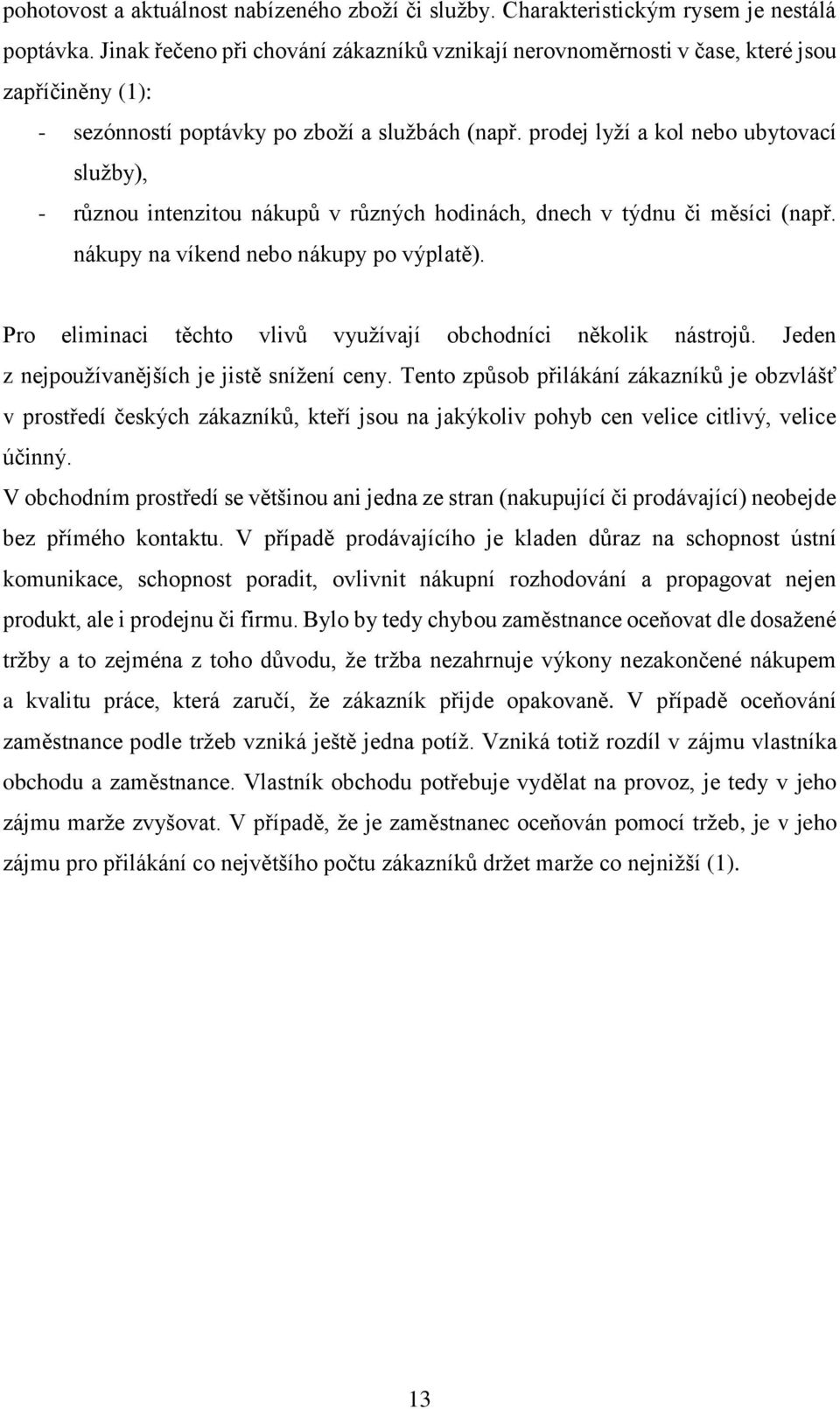 pohotovost a aktuálnost nabízeného zboží či služby. Charakteristickým rysem je nestálá poptávka. Jinak řečeno při chování zákazníků vznikají nerovnoměrnosti v čase, které jsou zapříčiněny (1):

- sezónností poptávky po zboží a službách (např. prodej lyží a kol nebo ubytovací služby),
- různou intenzitou nákupů v různých hodinách, dnech v týdnu či měsíci (např. nákupy na víkend nebo nákupy po výplatě).

Pro eliminaci těchto vlivů využívají obchodníci několik nástrojů. Jeden z nejpoužívanějších je jistě snížení ceny. Tento způsob přilákání zákazníků je obzvlášť v prostředí českých zákazníků, kteří jsou na jakýkoliv pohyb cen velice citlivý, velice účinný.

V obchodním prostředí se většinou ani jedna ze stran (nakupující či prodávající) neobejde bez přímého kontaktu. V případě prodávajícího je kladen důraz na schopnost ústní komunikace, schopnost poradit, ovlivnit nákupní rozhodování a propagovat nejen produkt, ale i prodejnu či firmu. Bylo by tedy chybou zaměstnance oceňovat dle dosažené tržby a to zejména z toho důvodu, že tržba nezahrnuje výkony nezakončené nákupem a kvalitu práce, která zaručí, že zákazník přijde opakovaně. V případě oceňování zaměstnance podle tržeb vzniká ještě jedna potíž. Vzniká totiž rozdíl v zájmu vlastníka obchodu a zaměstnance. Vlastník obchodu potřebuje vydělat na provoz, je tedy v jeho zájmu marže zvyšovat. V případě, že je zaměstnanec oceňován pomocí tržeb, je v jeho zájmu pro přilákání co největšího počtu zákazníků držet marže co nejnižší (1).

13